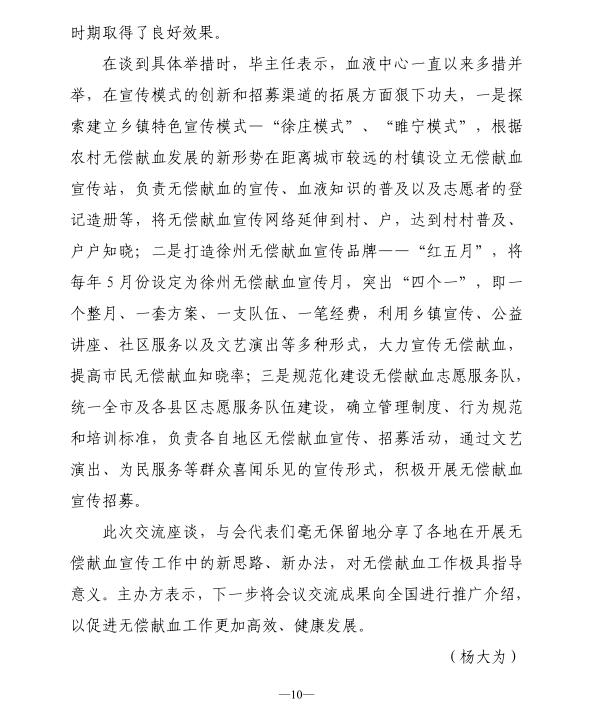 时期取得了良好效果。

在谈到具体举措时，毕主任表示，血液中心一直以来多措并举，在宣传模式的创新和招募渠道的拓展方面狠下功夫，一是探索建立乡镇特色宣传模式—“徐庄模式”、“睢宁模式”，根据农村无偿献血发展的新形势在距离城市较远的村镇设立无偿献血宣传站，负责无偿献血的宣传、血液知识的普及以及志愿者的登记造册等，将无偿献血宣传网络延伸到村、户，达到村村普及、户户知晓；二是打造徐州无偿献血宣传品牌——“红五月”，将每年5月份设定为徐州无偿献血宣传月，突出“四个一”，即一个整月、一套方案、一支队伍、一笔经费，利用乡镇宣传、公益讲座、社区服务以及文艺演出等多种形式，大力宣传无偿献血，提高市民无偿献血知晓率；三是规范化建设无偿献血志愿服务队，统一全市及各县区志愿服务队伍建设，确立管理制度、行为规范和培训标准，负责各自地区无偿献血宣传、招募活动，通过文艺演出、为民服务等群众喜闻乐见的宣传形式，积极开展无偿献血宣传招募。

此次交流座谈，与会代表们毫无保留地分享了各地在开展无偿献血宣传工作中的新思路、新办法，对无偿献血工作极具指导意义。主办方表示，下一步将会议交流成果向全国进行推广介绍，以促进无偿献血工作更加高效、健康发展。

（杨大为）

—10—